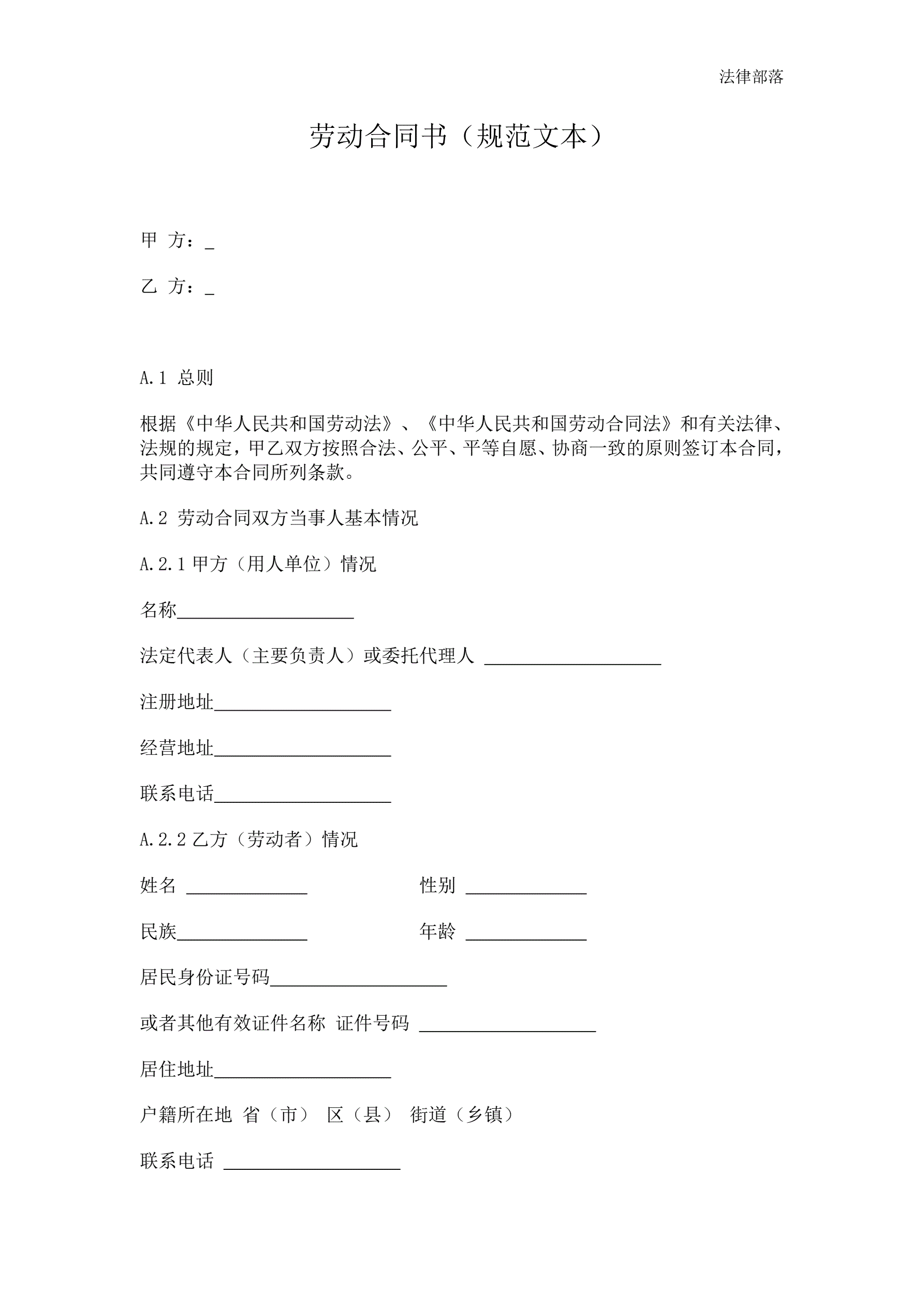 法律部落

劳动合同书（规范文本）

甲 方：_

乙 方：_

A.1 总则

根据《中华人民共和国劳动法》、《中华人民共和国劳动合同法》和有关法律、法规的规定，甲乙双方按照合法、公平、平等自愿、协商一致的原则签订本合同，共同遵守本合同所列条款。

A.2 劳动合同双方当事人基本情况

A.2.1 甲方（用人单位）情况

名称___________________

法定代表人（主要负责人）或委托代理人 ___________________

注册地址___________________

经营地址___________________

联系电话___________________

A.2.2 乙方（劳动者）情况

姓名 _____________ 性别 _____________

民族______________ 年龄 _____________

居民身份证号码___________________

或者其他有效证件名称 证件号码 ___________________

居住地址___________________

户籍所在地 省（市） 区（县） 街道（乡镇）

联系电话 ___________________